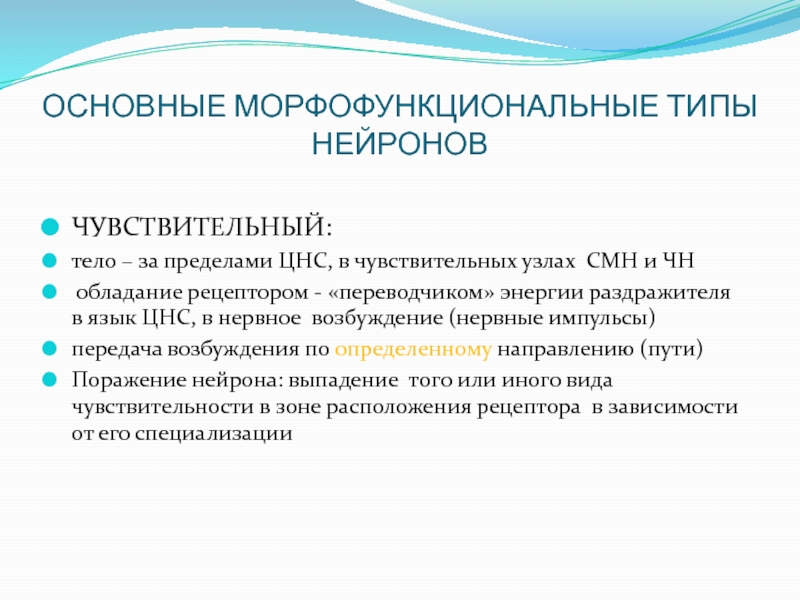 ОСНОВНЫЕ МОРФОФУНКЦИОНАЛЬНЫЕ ТИПЫ НЕЙРОНОВ

ЧУВСТВИТЕЛЬНЫЙ:

тело – за пределами ЦНС, в чувствительных узлах СМН и ЧН

обладание рецептором - «переводчиком» энергии раздражителя в язык ЦНС, в нервное возбуждение (нервные импульсы)

передача возбуждения по определенному направлению (пути)

Поражение нейрона: выпадение того или иного вида чувствительности в зоне расположения рецептора в зависимости от его специализации